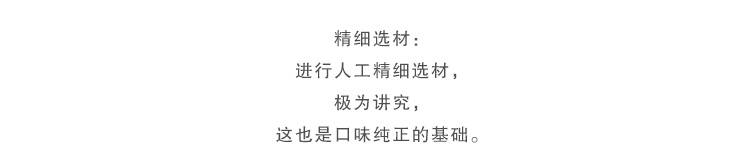 精细选材：
进行人工精细选材，
极为讲究，
这也是口味纯正的基础。